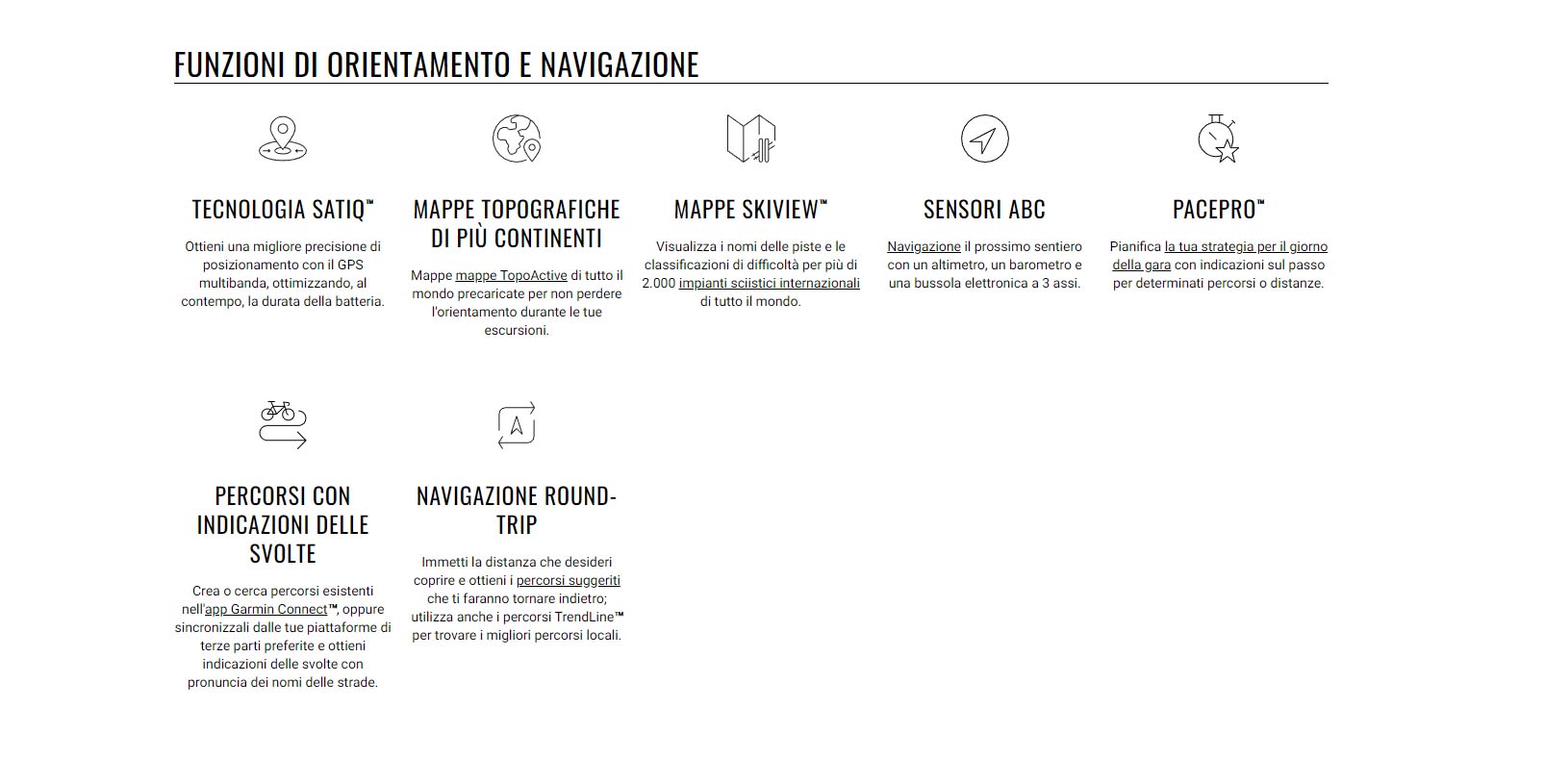 FUNZIONI DI ORIENTAMENTO E NAVIGAZIONE

TECNOLOGIA SATIQ™

Ottieni una migliore precisione di posizionamento con il GPS multibanda, ottimizzando, al contempo, la durata della batteria.

MAPPE TOPOGRAFICHE DI PIÙ CONTINENTI

Mappe mappe TopoActive di tutto il mondo precaricate per non perdere l'orientamento durante le tue escursioni.

MAPPE SKIVIEW™

Visualizza i nomi delle piste e le classificazioni di difficoltà per più di 2.000 impianti sciistici internazionali di tutto il mondo.

SENSORI ABC

Navigazione il prossimo sentiero con un altimetro, un barometro e una bussola elettronica a 3 assi.

PACEPRO™

Pianifica la tua strategia per il giorno della gara con indicazioni sul passo per determinati percorsi o distanze.

PERCORSI CON INDICAZIONI DELLE SVOLTE

Crea o cerca percorsi esistenti nell'app Garmin Connect™, oppure sincronizzali dalle tue piattaforme di terze parti preferite e ottieni indicazioni delle svolte con pronuncia dei nomi delle strade.

NAVIGAZIONE ROUND-TRIP

Immetti la distanza che desideri coprire e ottieni i percorsi suggeriti che ti faranno tornare indietro; utilizza anche i percorsi TrendLine™ per trovare i migliori percorsi locali.